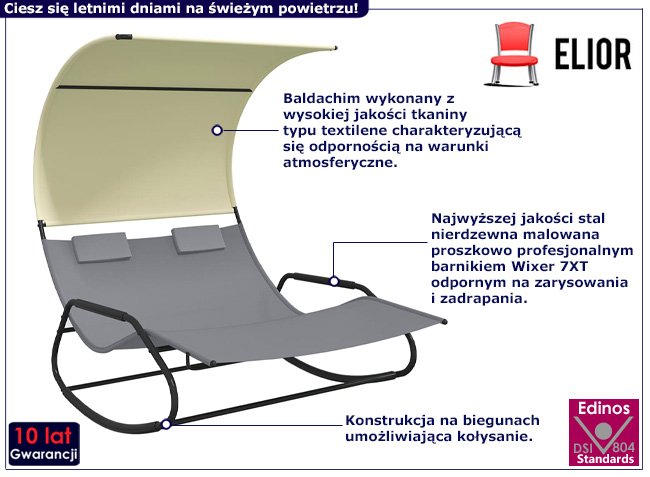 Ciesz się letnimi dniami na świeżym powietrzu!

ELIOR

Baldachim wykonany z wysokiej jakości tkaniny typu textilene charakteryzującą się odpornością na warunki atmosferyczne.

Najwyższej jakości stal nierdzewna malowana proszkowo profesjonalnym barnikiem Wixer 7XT odpornym na zarysowania i zadrapania.

Konstrukcja na biegunach umożliwiająca kołysanie.

10 lat
Gwarancji

Edinos
DSI 804
Standards